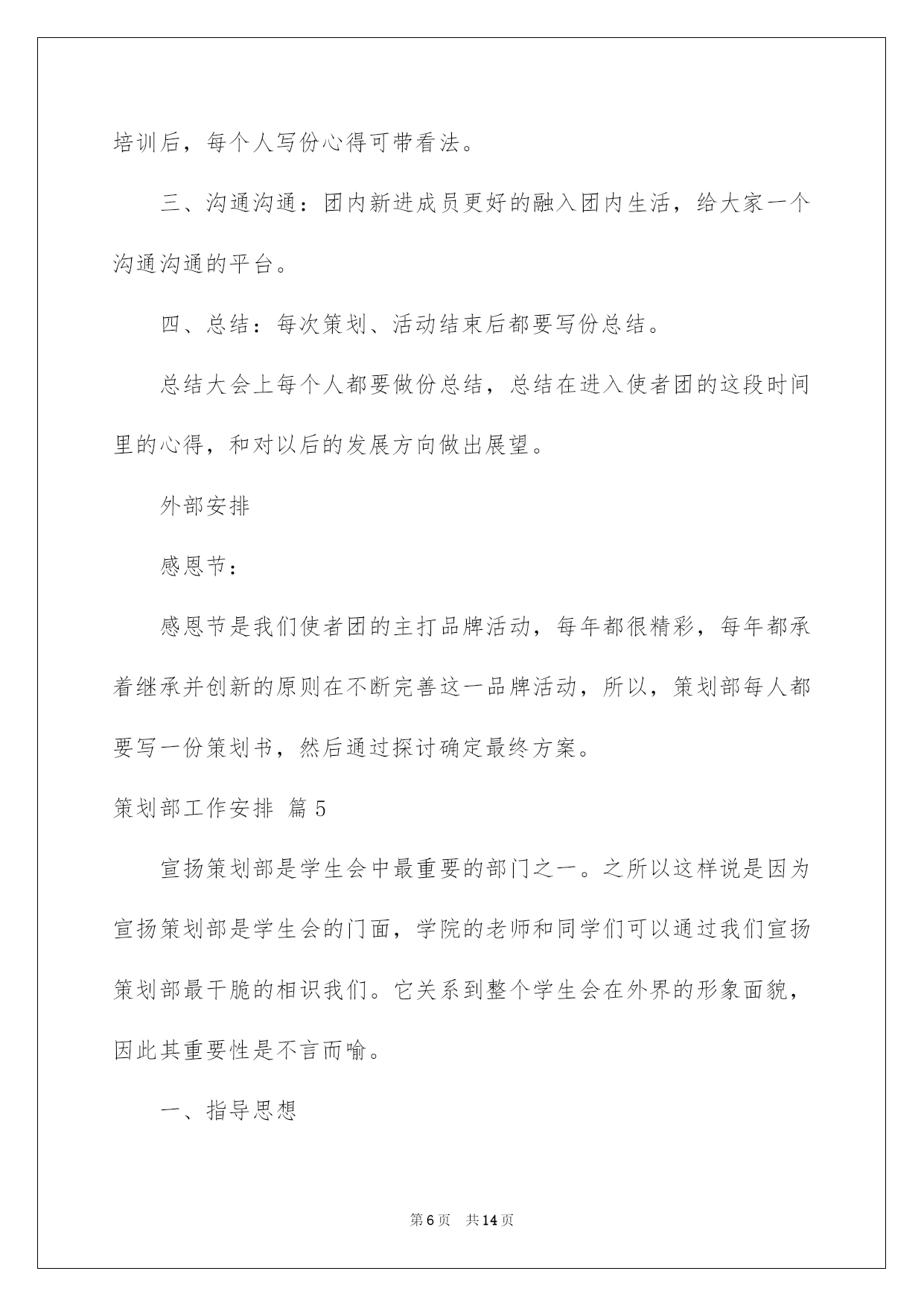 培训后，每个人写份心得可带看法。

三、沟通沟通：团内新进成员更好的融入团内生活，给大家一个沟通沟通的平台。

四、总结：每次策划、活动结束后都要写份总结。

总结大会上每个人都要做份总结，总结在进入使者团的这段时间里的心得，和对以后的发展方向做出展望。

外部安排

感恩节：

感恩节是我们使者团的主打品牌活动，每年都很精彩，每年都承着继承并创新的原则在不断完善这一品牌活动，所以，策划部每人都要写一份策划书，然后通过探讨确定最终方案。

策划部工作安排 篇5

宣扬策划部是学生会中最重要的部门之一。之所以这样说是因为宣扬策划部是学生会的门面，学院的老师和同学们可以通过我们宣扬策划部最干脆的相识我们。它关系到整个学生会在外界的形象面貌，因此其重要性是不言而喻。

一、指导思想

第6页 共14页